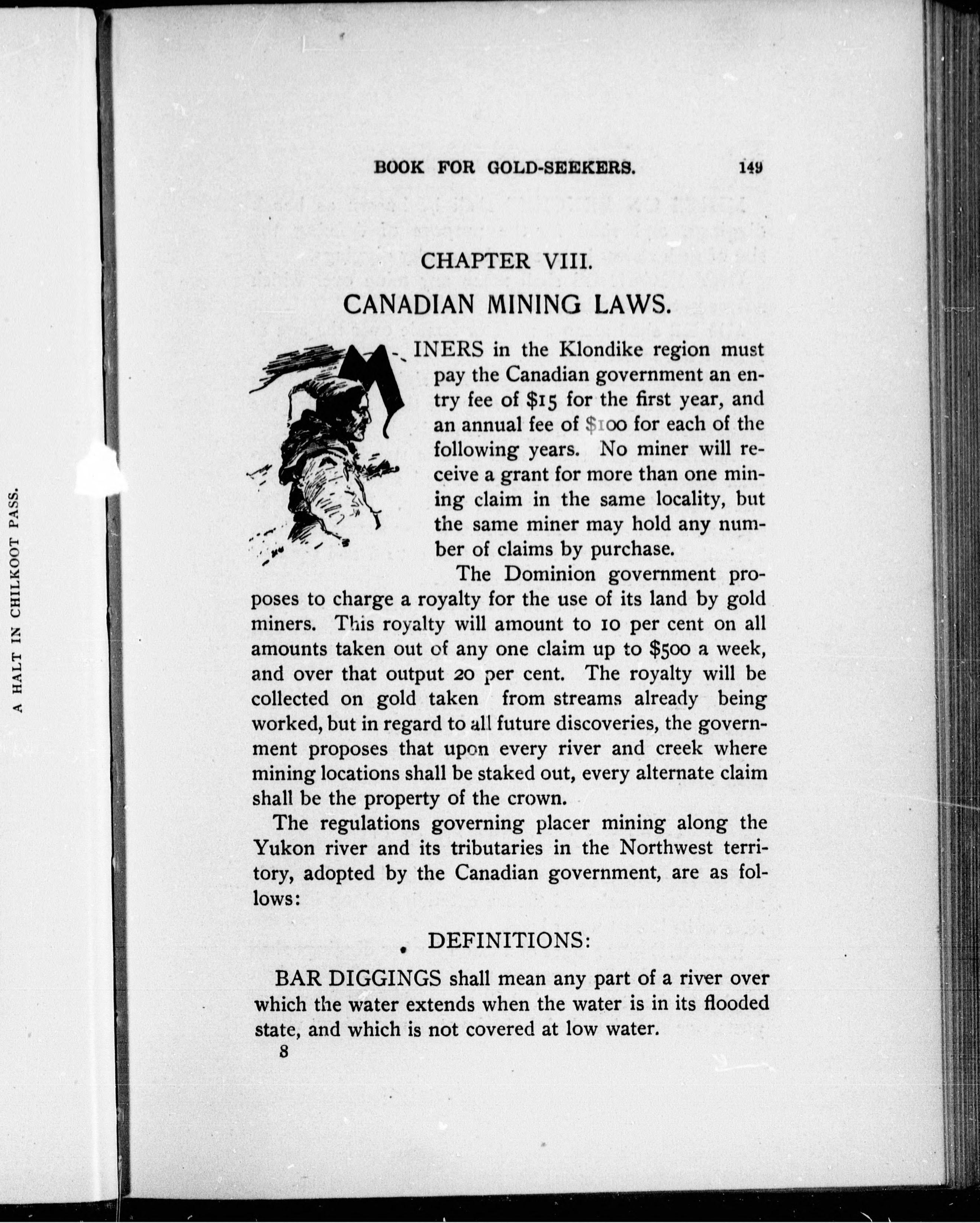 A HALT IN CHILKOOT PASS.

BOOK FOR GOLD-SEEKERS. 149

CHAPTER VIII.

CANADIAN MINING LAWS.

MINERS in the Klondike region must pay the Canadian government an entry fee of \$15 for the first year, and an annual fee of \$100 for each of the following years. No miner will receive a grant for more than one mining claim in the same locality, but the same miner may hold any number of claims by purchase.

The Dominion government proposes to charge a royalty for the use of its land by gold miners. This royalty will amount to 10 per cent on all amounts taken out of any one claim up to \$500 a week, and over that output 20 per cent. The royalty will be collected on gold taken from streams already being worked, but in regard to all future discoveries, the government proposes that upon every river and creek where mining locations shall be staked out, every alternate claim shall be the property of the crown.

The regulations governing placer mining along the Yukon river and its tributaries in the Northwest territory, adopted by the Canadian government, are as follows:

DEFINITIONS:

BAR DIGGINGS shall mean any part of a river over which the water extends when the water is in its flooded state, and which is not covered at low water.

8